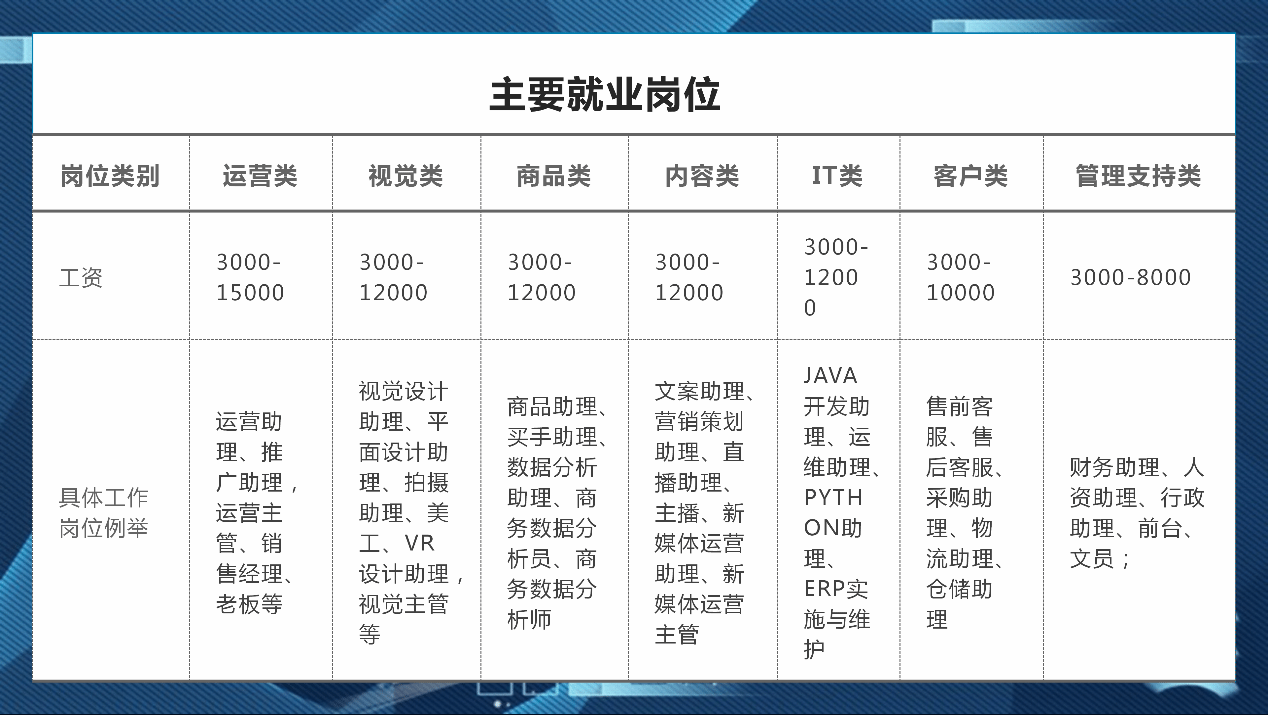 主要就业岗位

| 岗位类别 | 运营类 | 视觉类 | 商品类 | 内容类 | IT类 | 客户类 | 管理支持类 |
|---|---|---|---|---|---|---|---|
| 工资 | 3000-15000 | 3000-12000 | 3000-12000 | 3000-12000 | 3000-12000 | 3000-10000 | 3000-8000 |
| 具体工作岗位例举 | 运营助理、推广助理，运营主管、销售经理、老板等 | 视觉设计助理、平面设计助理、拍摄助理、美工、VR设计助理，视觉主管等 | 商品助理、买手助理、数据分析助理、商务数据分析员、商务数据分析师 | 文案助理、营销策划助理、直播助理、主播、新媒体运营助理、新媒体运营主管 | JAVA开发助理、运维助理、PYTHON助理、ERP实施与维护 | 售前客服、售后客服、采购助理、物流助理、仓储助理 | 财务助理、人资助理、行政助理、前台、文员； |